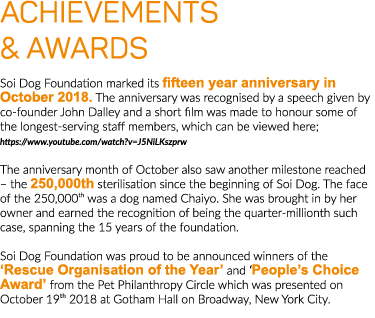 ACHIEVEMENTS & AWARDS

Soi Dog Foundation marked its fifteen year anniversary in October 2018. The anniversary was recognised by a speech given by co-founder John Dalley and a short film was made to honour some of the longest-serving staff members, which can be viewed here; https://www.youtube.com/watch?v=J5NiLKszprw

The anniversary month of October also saw another milestone reached – the 250,000th sterilisation since the beginning of Soi Dog. The face of the 250,000$^{th}$ was a dog named Chaiyo. She was brought in by her owner and earned the recognition of being the quarter-millionth such case, spanning the 15 years of the foundation.

Soi Dog Foundation was proud to be announced winners of the 'Rescue Organisation of the Year' and 'People's Choice Award' from the Pet Philanthropy Circle which was presented on October 19$^{th}$ 2018 at Gotham Hall on Broadway, New York City.